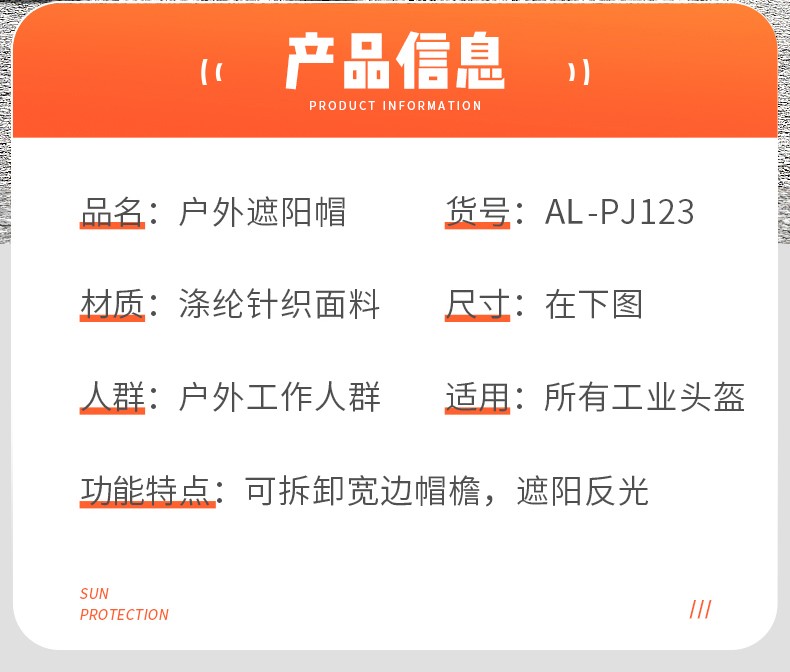 产品信息
PRODUCT INFORMATION

品名：户外遮阳帽

货号：AL-PJ123

材质：涤纶针织面料

尺寸：在下图

人群：户外工作人群

适用：所有工业头盔

功能特点：可拆卸宽边帽檐，遮阳反光

SUN PROTECTION

///